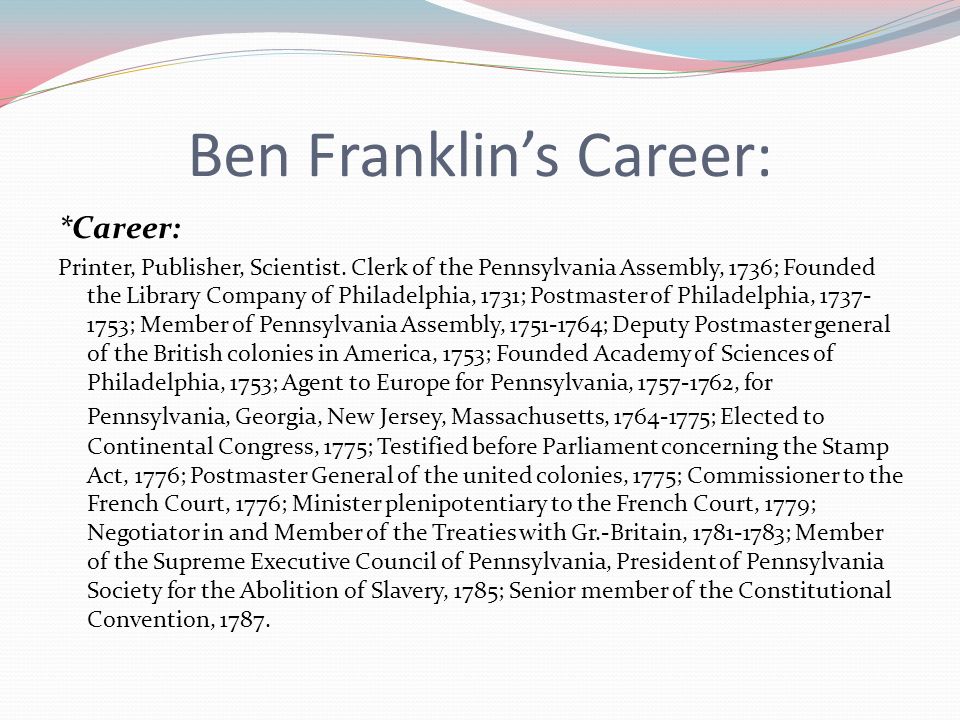 Ben Franklin's Career:

*Career:

Printer, Publisher, Scientist. Clerk of the Pennsylvania Assembly, 1736; Founded the Library Company of Philadelphia, 1731; Postmaster of Philadelphia, 1737-1753; Member of Pennsylvania Assembly, 1751-1764; Deputy Postmaster general of the British colonies in America, 1753; Founded Academy of Sciences of Philadelphia, 1753; Agent to Europe for Pennsylvania, 1757-1762, for

Pennsylvania, Georgia, New Jersey, Massachusetts, 1764-1775; Elected to Continental Congress, 1775; Testified before Parliament concerning the Stamp Act, 1776; Postmaster General of the united colonies, 1775; Commissioner to the French Court, 1776; Minister plenipotentiary to the French Court, 1779; Negotiator in and Member of the Treaties with Gr.-Britain, 1781-1783; Member of the Supreme Executive Council of Pennsylvania, President of Pennsylvania Society for the Abolition of Slavery, 1785; Senior member of the Constitutional Convention, 1787.